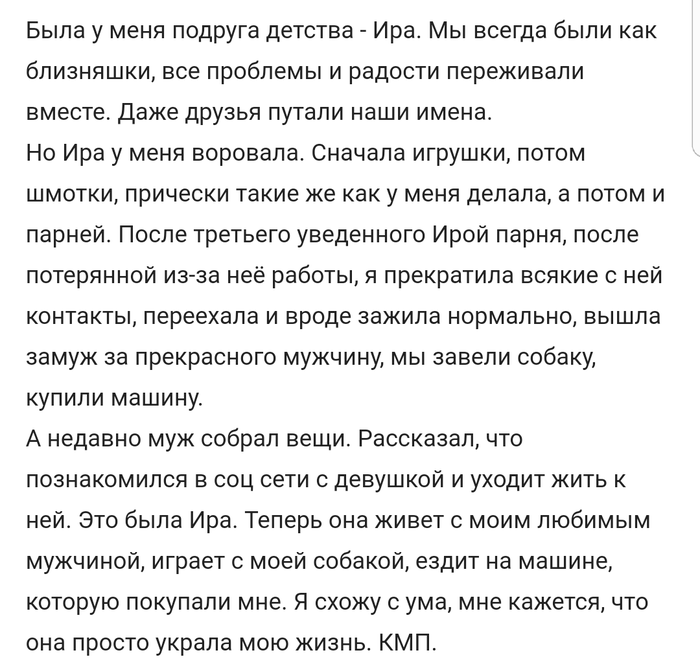 Была у меня подруга детства - Ира. Мы всегда были как близняшки, все проблемы и радости переживали вместе. Даже друзья путали наши имена.
Но Ира у меня воровала. Сначала игрушки, потом шмотки, прически такие же как у меня делала, а потом и парней. После третьего уведенного Ирой парня, после потерянной из-за неё работы, я прекратила всякие с ней контакты, переехала и вроде зажила нормально, вышла замуж за прекрасного мужчину, мы завели собаку, купили машину.
А недавно муж собрал вещи. Рассказал, что познакомился в соц сети с девушкой и уходит жить к ней. Это была Ира. Теперь она живет с моим любимым мужчиной, играет с моей собакой, ездит на машине, которую покупали мне. Я схожу с ума, мне кажется, что она просто украла мою жизнь. КМП.